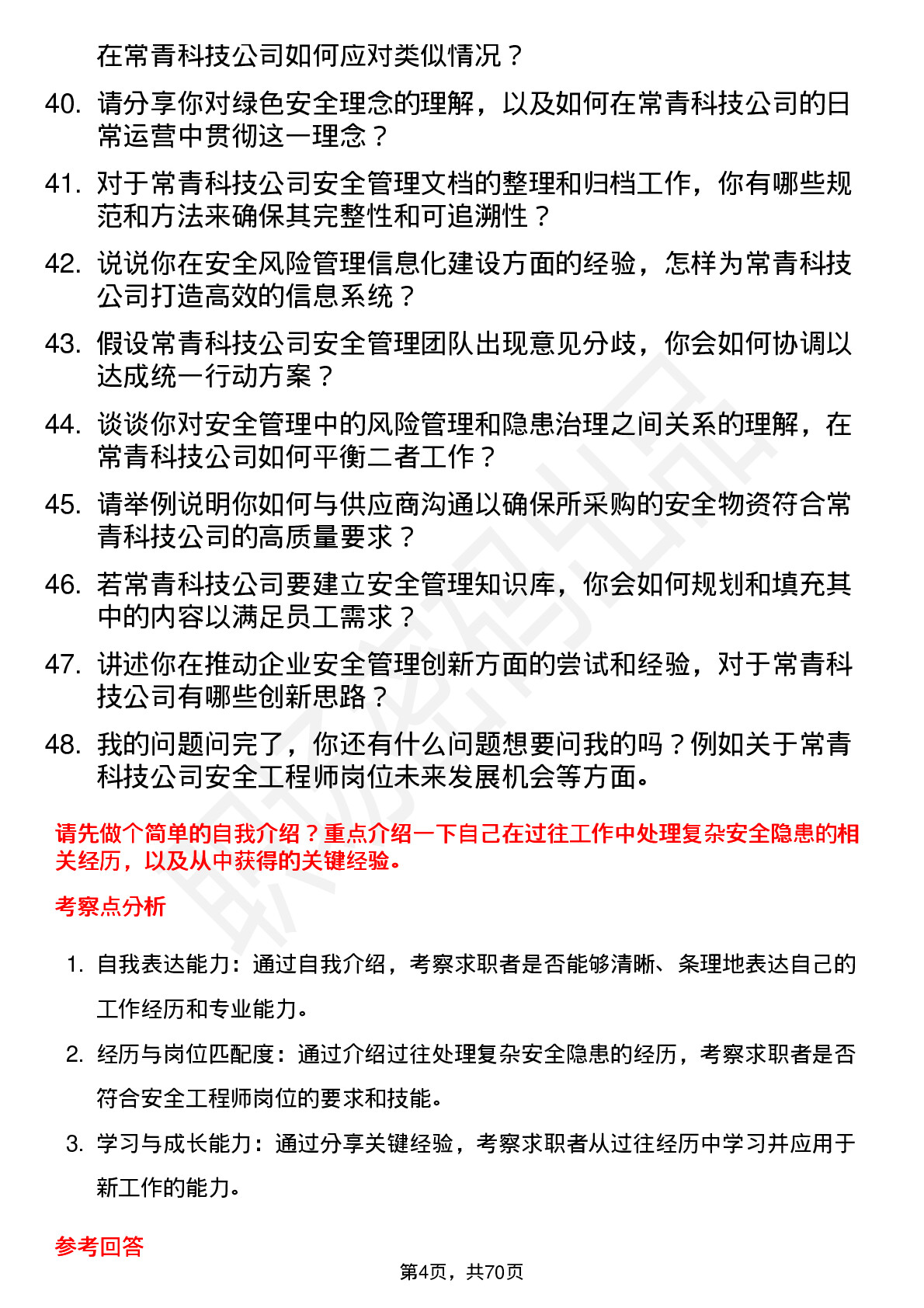 在常青科技公司如何应对类似情况？

40. 请分享你对绿色安全理念的理解，以及如何在常青科技公司的日常运营中贯彻这一理念？

41. 对于常青科技公司安全管理文档的整理和归档工作，你有哪些规范和方法来确保其完整性和可追溯性？

42. 说说你在安全风险管理信息化建设方面的经验，怎样为常青科技公司打造高效的信息系统？

43. 假设常青科技公司安全管理团队出现意见分歧，你会如何协调以达成统一行动方案？

44. 谈谈你对安全管理中的风险管理和隐患治理之间关系的理解，在常青科技公司如何平衡二者工作？

45. 请举例说明你如何与供应商沟通以确保所采购的安全物资符合常青科技公司的高质量要求？

46. 若常青科技公司要建立安全管理知识库，你会如何规划和填充其中的内容以满足员工需求？

47. 讲述你在推动企业安全管理创新方面的尝试和经验，对于常青科技公司有哪些创新思路？

48. 我的问题问完了，你还有什么问题想要问我的吗？例如关于常青科技公司安全工程师岗位未来发展机会等方面。

请先做个简单的自我介绍？重点介绍一下自己在过往工作中处理复杂安全隐患的相关经历，以及从中获得的关键经验。

考察点分析

1. 自我表达能力：通过自我介绍，考察求职者是否能够清晰、条理地表达自己的工作经历和专业能力。

2. 经历与岗位匹配度：通过介绍过往处理复杂安全隐患的经历，考察求职者是否符合安全工程师岗位的要求和技能。

3. 学习与成长能力：通过分享关键经验，考察求职者从过往经历中学习并应用于新工作的能力。

参考回答

第4页，共70页